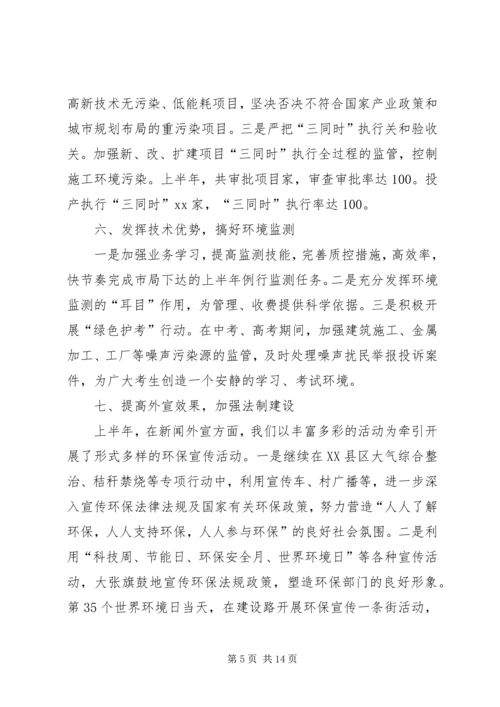 高新技术无污染、低能耗项目，坚决否决不符合国家产业政策和城市规划布局的重污染项目。三是严把“三同时”执行关和验收关。加强新、改、扩建项目“三同时”执行全过程的监管，控制施工环境污染。上半年，共审批项目家，审查审批率达100。投产执行“三同时”xx家，“三同时”执行率达100。

六、发挥技术优势，搞好环境监测

一是加强业务学习，提高监测技能，完善质控措施，高效率，快节奏完成市局下达的上半年例行监测任务。二是充分发挥环境监测的“耳目”作用，为管理、收费提供科学依据。三是积极开展“绿色护考”行动。在中考、高考期间，加强建筑施工、金属加工、工厂等噪声污染源的监管，及时处理噪声扰民举报投诉案件，为广大考生创造一个安静的学习、考试环境。

七、提高外宣效果，加强法制建设

上半年，在新闻外宣方面，我们以丰富多彩的活动为牵引开展了形式多样的环保宣传活动。一是继续在XX县区大气综合整治、秸秆禁烧等专项行动中，利用宣传车、村广播等，进一步深入宣传环保法律法规及国家有关环保政策，努力营造“人人了解环保，人人支持环保，人人参与环保”的良好社会氛围。二是利用“科技周、节能日、环保安全月、世界环境日”等各种宣传活动，大张旗鼓地宣传环保法规政策，塑造环保部门的良好形象。第35个世界环境日当天，在建设路开展环保宣传一条街活动，

第5页 共14页